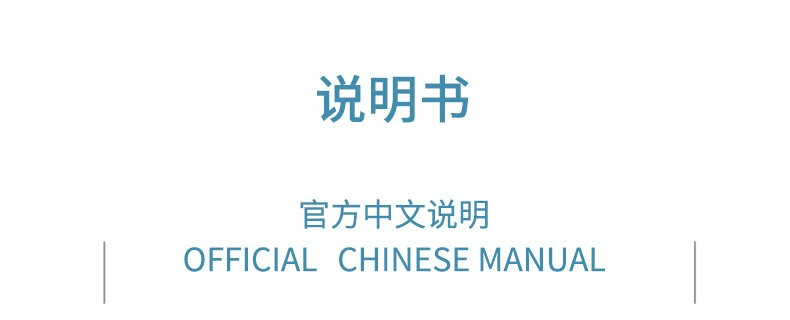 说明书

官方中文说明
OFFICIAL CHINESE MANUAL